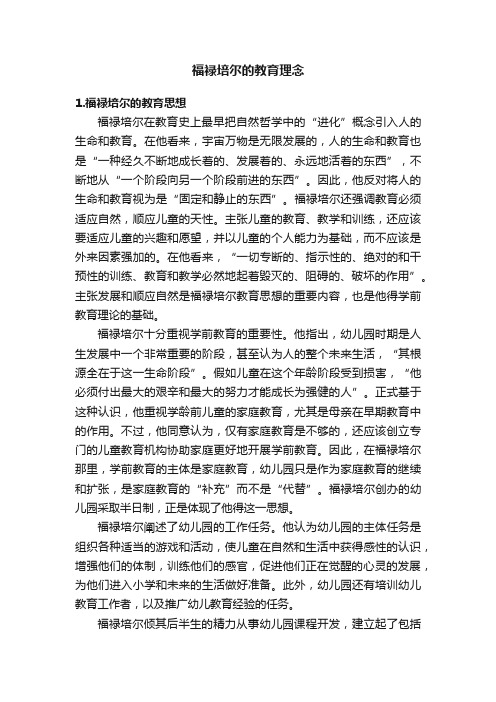 福禄培尔的教育理念

1.福禄培尔的教育思想

福禄培尔在教育史上最早把自然哲学中的“进化”概念引入人的生命和教育。在他看来，宇宙万物是无限发展的，人的生命和教育也是“一种经久不断地成长着的、发展着的、永远地活着的东西”，不断地从“一个阶段向另一个阶段前进的东西”。因此，他反对将人的生命和教育视为是“固定和静止的东西”。福禄培尔还强调教育必须适应自然，顺应儿童的天性。主张儿童的教育、教学和训练，还应该要适应儿童的兴趣和愿望，并以儿童的个人能力为基础，而不应该是外来因素强加的。在他看来，“一切专断的、指示性的、绝对的和干预性的训练、教育和教学必然地起着毁灭的、阻碍的、破坏的作用”。主张发展和顺应自然是福禄培尔教育思想的重要内容，也是他得学前教育理论的基础。

福禄培尔十分重视学前教育的重要性。他指出，幼儿园时期是人生发展中一个非常重要的阶段，甚至认为人的整个未来生活，“其根源全在于这一生命阶段”。假如儿童在这个年龄阶段受到损害，“他必须付出最大的艰辛和最大的努力才能成长为强健的人”。正式基于这种认识，他重视学龄前儿童的家庭教育，尤其是母亲在早期教育中的作用。不过，他同意认为，仅有家庭教育是不够的，还应该创立专门的儿童教育机构协助家庭更好地开展学前教育。因此，在福禄培尔那里，学前教育的主体是家庭教育，幼儿园只是作为家庭教育的继续和扩张，是家庭教育的“补充”而不是“代替”。福禄培尔创办的幼儿园采取半日制，正是体现了他得这一思想。

福禄培尔阐述了幼儿园的工作任务。他认为幼儿园的主体任务是组织各种适当的游戏和活动，使儿童在自然和生活中获得感性的认识，增强他们的体制，训练他们的感官，促进他们正在觉醒的心灵的发展，为他们进入小学和未来的生活做好准备。此外，幼儿园还有培训幼儿教育工作者，以及推广幼儿教育经验的任务。

福禄培尔倾其后半生的精力从事幼儿园课程开发，建立起了包括